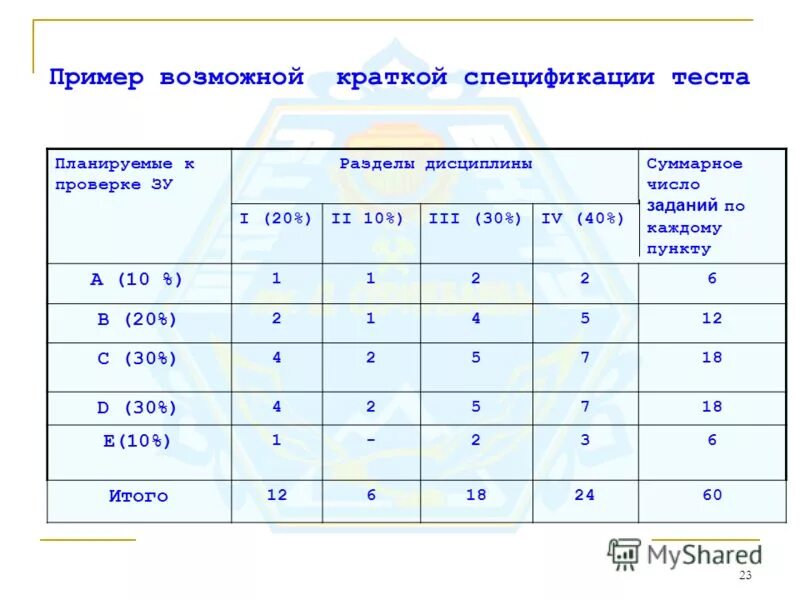 Пример возможной краткой спецификации теста

| Планируемые к проверке ЗУ | Разделы дисциплины | | | | Суммарное число заданий по каждому пункту |
|---|---|---|---|---|---|
| | I (20%) | II 10%) | III (30%) | IV (40%) | |
| A (10 %) | 1 | 1 | 2 | 2 | 6 |
| B (20%) | 2 | 1 | 4 | 5 | 12 |
| C (30%) | 4 | 2 | 5 | 7 | 18 |
| D (30%) | 4 | 2 | 5 | 7 | 18 |
| E(10%) | 1 | - | 2 | 3 | 6 |
| Итого | 12 | 6 | 18 | 24 | 60 |

MyShared

23